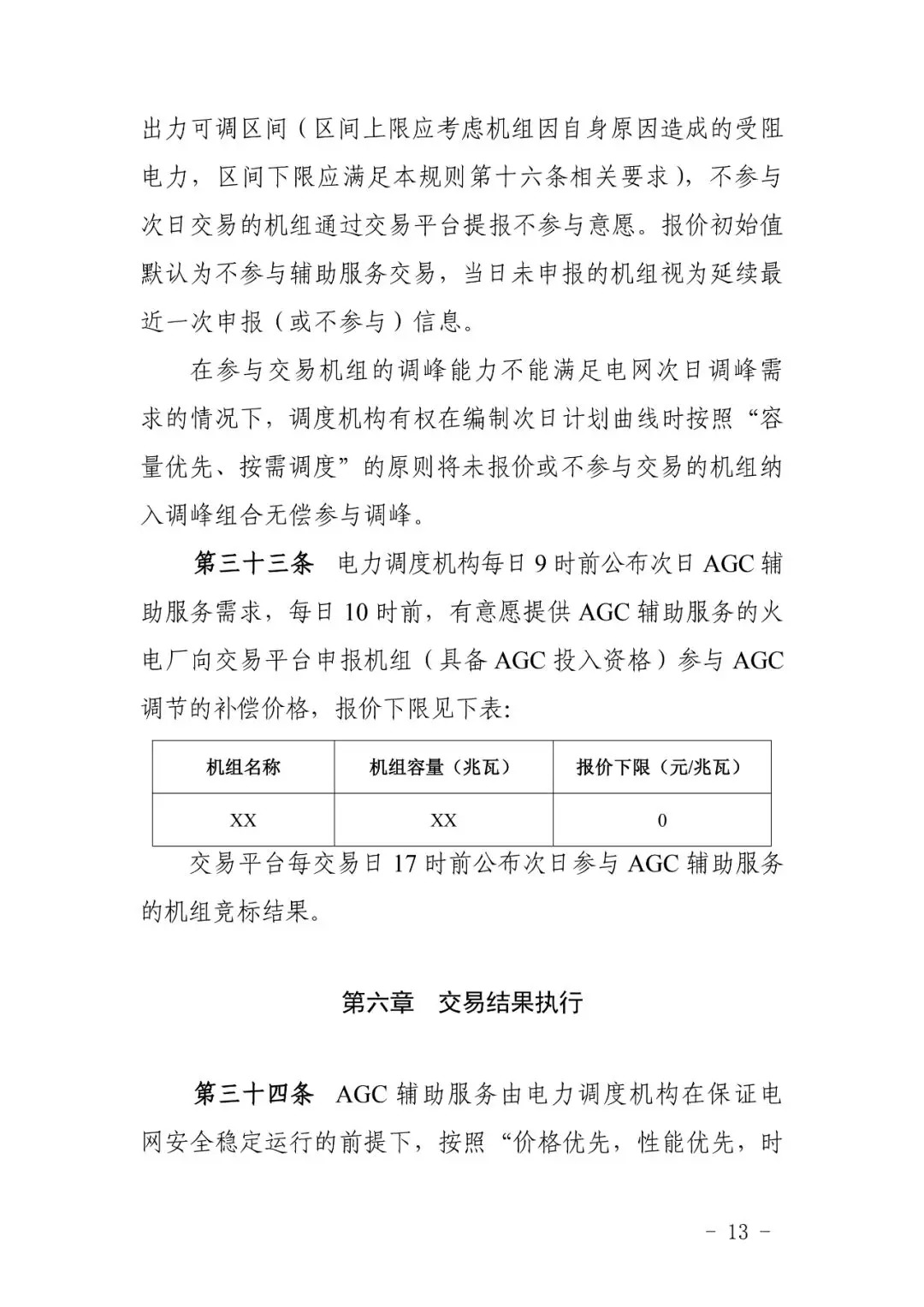 出力可调区间（区间上限应考虑机组因自身原因造成的受阻电力，区间下限应满足本规则第十六条相关要求），不参与次日交易的机组通过交易平台提报不参与意愿。报价初始值默认为不参与辅助服务交易，当日未申报的机组视为延续最近一次申报（或不参与）信息。

在参与交易机组的调峰能力不能满足电网次日调峰需求的情况下，调度机构有权在编制次日计划曲线时按照“容量优先、按需调度”的原则将未报价或不参与交易的机组纳入调峰组合无偿参与调峰。

第三十三条　电力调度机构每日 9 时前公布次日 AGC 辅助服务需求，每日 10 时前，有意愿提供 AGC 辅助服务的火电厂向交易平台申报机组（具备 AGC 投入资格）参与 AGC 调节的补偿价格，报价下限见下表:

| 机组名称 | 机组容量（兆瓦） | 报价下限（元/兆瓦） |
|---|---|---|
| XX | XX | 0 |

交易平台每交易日 17 时前公布次日参与 AGC 辅助服务的机组竞标结果。

第六章　交易结果执行

第三十四条　AGC 辅助服务由电力调度机构在保证电网安全稳定运行的前提下，按照“价格优先，性能优先，时

- 13 -